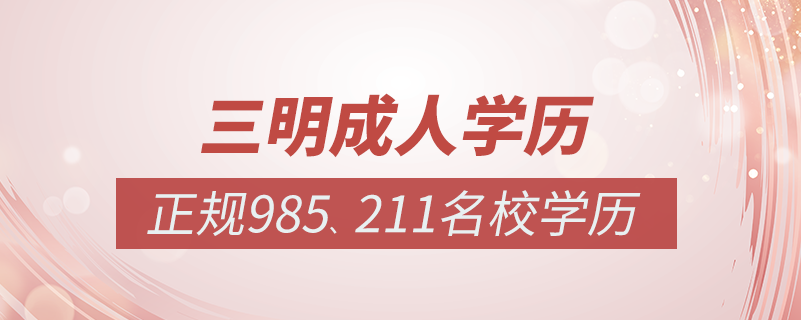 三明成人学历

正规985、211名校学历